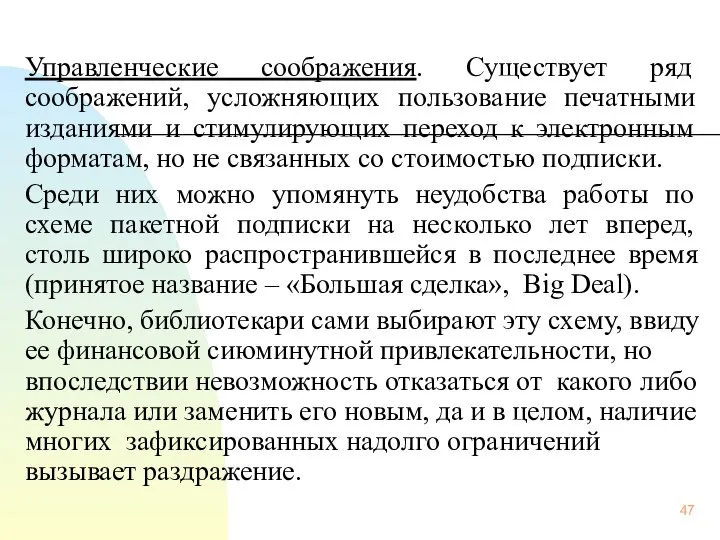 Управленческие соображения. Существует ряд соображений, усложняющих пользование печатными изданиями и стимулирующих переход к электронным форматам, но не связанных со стоимостью подписки.

Среди них можно упомянуть неудобства работы по схеме пакетной подписки на несколько лет вперед, столь широко распространившейся в последнее время (принятое название – «Большая сделка», Big Deal).

Конечно, библиотекари сами выбирают эту схему, ввиду ее финансовой сиюминутной привлекательности, но впоследствии невозможность отказаться от какого либо журнала или заменить его новым, да и в целом, наличие многих зафиксированных надолго ограничений вызывает раздражение.

47